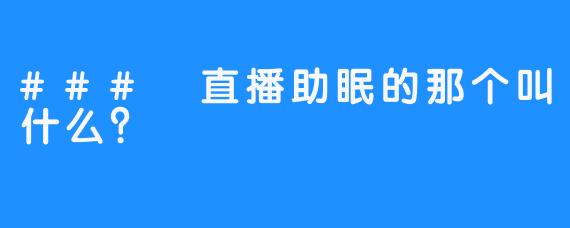 ### 直播助眠的那个叫什么?